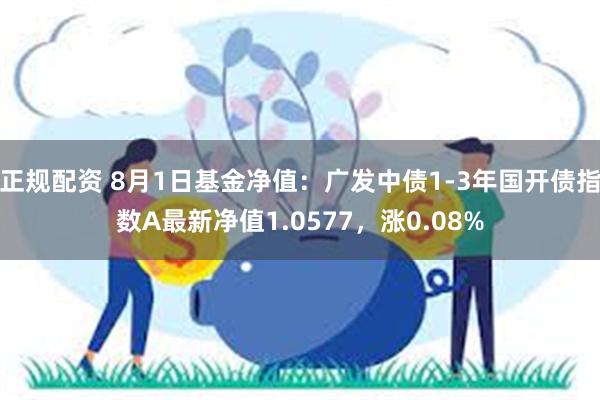 正规配资 8月1日基金净值：广发中债1-3年国开债指数A最新净值1.0577，涨0.08%